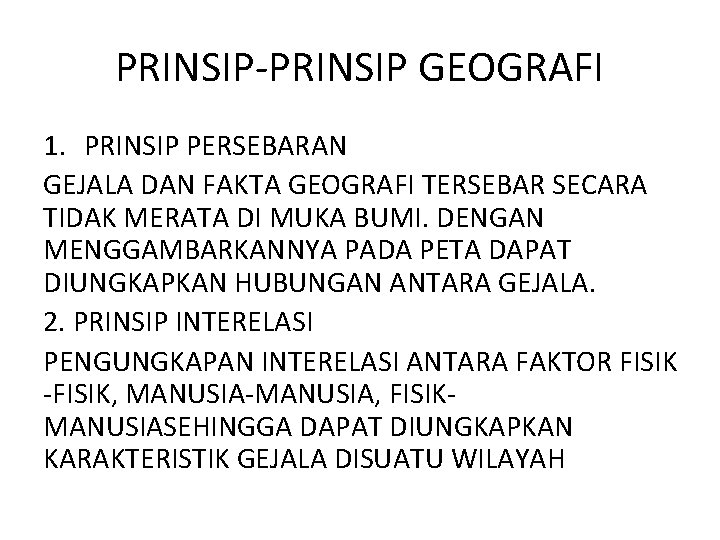 PRINSIP-PRINSIP GEOGRAFI

1. PRINSIP PERSEBARAN

GEJALA DAN FAKTA GEOGRAFI TERSEBAR SECARA TIDAK MERATA DI MUKA BUMI. DENGAN MENGGAMBARKANNYA PADA PETA DAPAT DIUNGKAPKAN HUBUNGAN ANTARA GEJALA.

2. PRINSIP INTERELASI

PENGUNGKAPAN INTERELASI ANTARA FAKTOR FISIK -FISIK, MANUSIA-MANUSIA, FISIK-MANUSIASEHINGGA DAPAT DIUNGKAPKAN KARAKTERISTIK GEJALA DISUATU WILAYAH